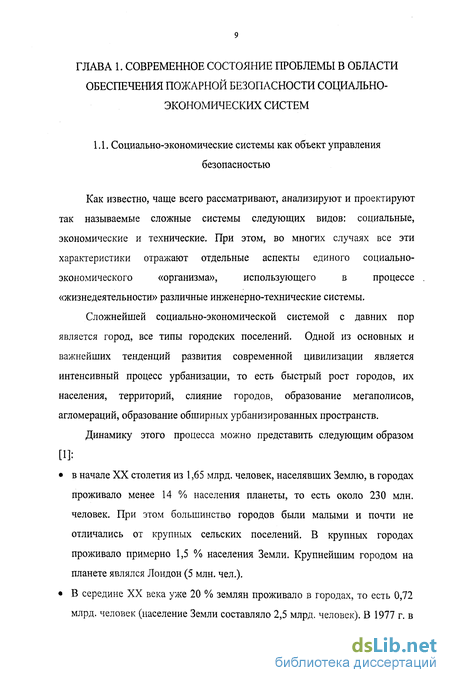 9

ГЛАВА 1. СОВРЕМЕННОЕ СОСТОЯНИЕ ПРОБЛЕМЫ В ОБЛАСТИ ОБЕСПЕЧЕНИЯ ПОЖАРНОЙ БЕЗОПАСНОСТИ СОЦИАЛЬНО-ЭКОНОМИЧЕСКИХ СИСТЕМ

1.1. Социально-экономические системы как объект управления безопасностью

Как известно, чаще всего рассматривают, анализируют и проектируют так называемые сложные системы следующих видов: социальные, экономические и технические. При этом, во многих случаях все эти характеристики отражают отдельные аспекты единого социально-экономического «организма», использующего в процессе «жизнедеятельности» различные инженерно-технические системы.

Сложнейшей социально-экономической системой с давних пор является город, все типы городских поселений. Одной из основных и важнейших тенденций развития современной цивилизации является интенсивный процесс урбанизации, то есть быстрый рост городов, их населения, территорий, слияние городов, образование мегаполисов, агломераций, образование обширных урбанизированных пространств.

Динамику этого процесса можно представить следующим образом [1]:

• в начале XX столетия из 1,65 млрд. человек, населявших Землю, в городах проживало менее 14 % населения планеты, то есть около 230 млн. человек. При этом большинство городов были малыми и почти не отличались от крупных сельских поселений. В крупных городах проживало примерно 1,5 % населения Земли. Крупнейшим городом на планете являлся Лондон (5 млн. чел.).

• В середине XX века уже 20 % землян проживало в городах, то есть 0,72 млрд. человек (население Земли составляло 2,5 млрд. человек). В 1977 г. в

dsLib.net
библиотека диссертаций